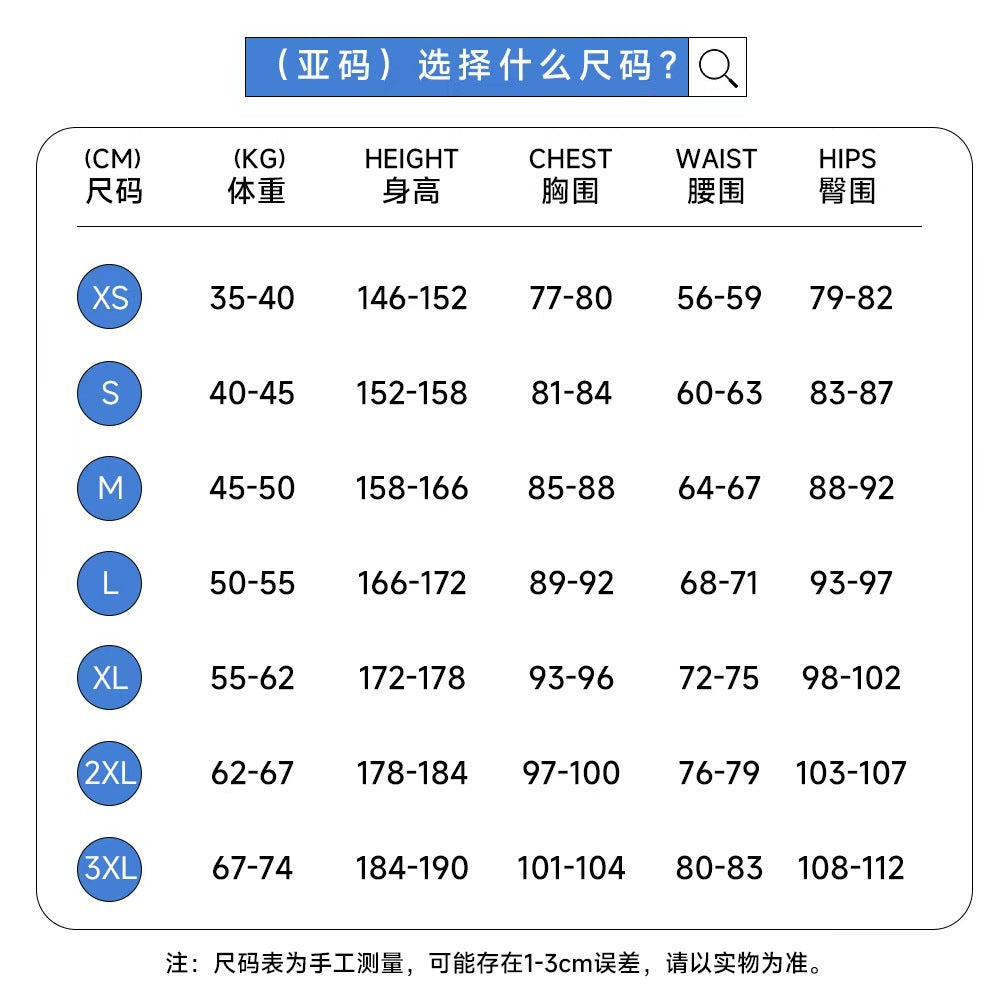 （亚码）选择什么尺码？

| (CM) 尺码 | (KG) 体重 | HEIGHT 身高 | CHEST 胸围 | WAIST 腰围 | HIPS 臀围 |
|---|---|---|---|---|---|
| XS | 35-40 | 146-152 | 77-80 | 56-59 | 79-82 |
| S | 40-45 | 152-158 | 81-84 | 60-63 | 83-87 |
| M | 45-50 | 158-166 | 85-88 | 64-67 | 88-92 |
| L | 50-55 | 166-172 | 89-92 | 68-71 | 93-97 |
| XL | 55-62 | 172-178 | 93-96 | 72-75 | 98-102 |
| 2XL | 62-67 | 178-184 | 97-100 | 76-79 | 103-107 |
| 3XL | 67-74 | 184-190 | 101-104 | 80-83 | 108-112 |

注：尺码表为手工测量，可能存在1-3cm误差，请以实物为准。